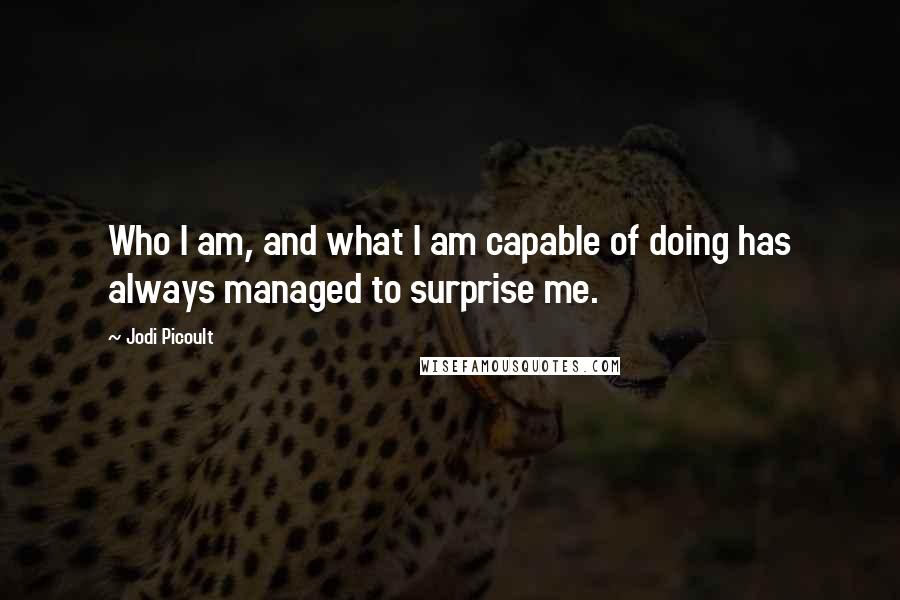 Who I am, and what I am capable of doing has always managed to surprise me.

~ Jodi Picoult

WISEFAMOUSQUOTES.COM